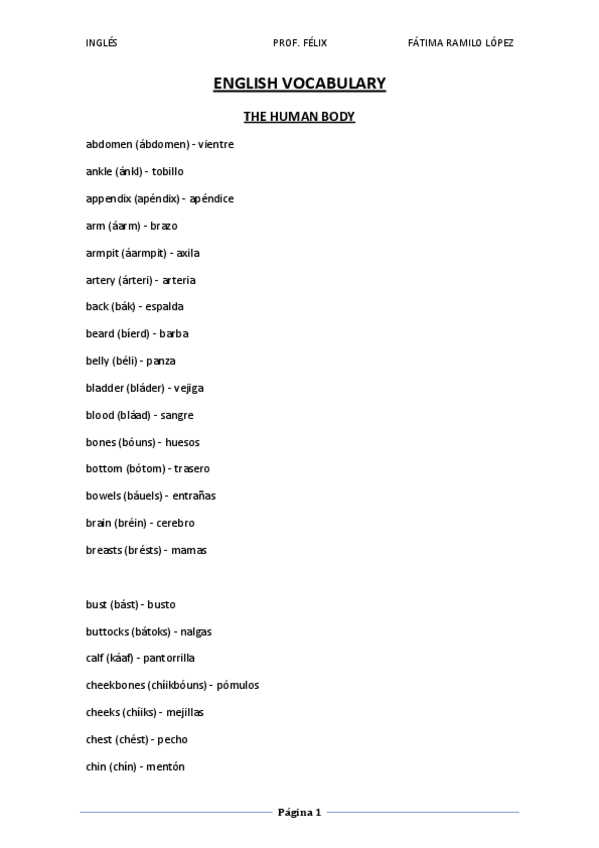 INGLÉS PROF. FÉLIX FÁTIMA RAMILO LÓPEZ

ENGLISH VOCABULARY

THE HUMAN BODY

abdomen (ábdomen) - vientre

ankle (ánkl) - tobillo

appendix (apéndix) - apéndice

arm (áarm) - brazo

armpit (áarmpit) - axila

artery (árteri) - arteria

back (bák) - espalda

beard (bíerd) - barba

belly (béli) - panza

bladder (bláder) - vejiga

blood (bláad) - sangre

bones (bóuns) - huesos

bottom (bótom) - trasero

bowels (báuels) - entrañas

brain (bréin) - cerebro

breasts (brésts) - mamas

bust (bást) - busto

buttocks (bátoks) - nalgas

calf (káaf) - pantorrilla

cheekbones (chíikbóuns) - pómulos

cheeks (chíiks) - mejillas

chest (chést) - pecho

chin (chín) - mentón

Página 1